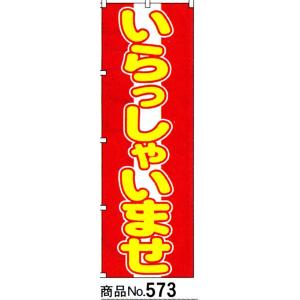 いらっしゃいませ

商品No.573